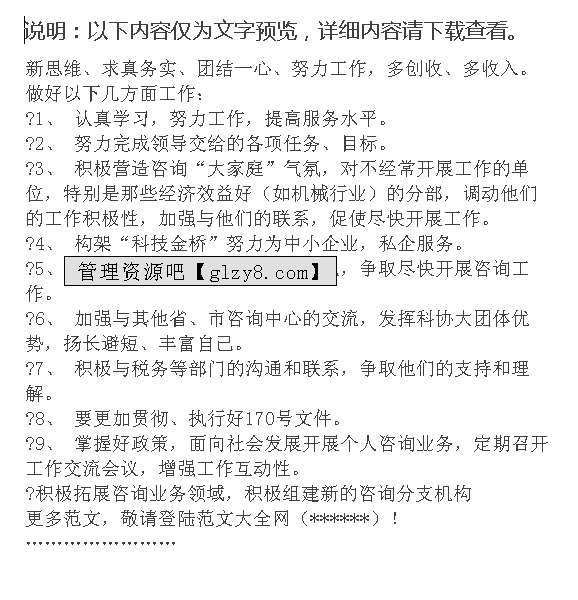 说明：以下内容仅为文字预览，详细内容请下载查看。

新思维、求真务实、团结一心、努力工作，多创收、多收入。做好以下几方面工作：

?1、 认真学习，努力工作，提高服务水平。

?2、 努力完成领导交给的各项任务、目标。

?3、 积极营造咨询“大家庭”气氛，对不经常开展工作的单位，特别是那些经济效益好（如机械行业）的分部，调动他们的工作积极性，加强与他们的联系，促使尽快开展工作。

?4、 构架“科技金桥”努力为中小企业，私企服务。

?5、 管理资源吧【glzy8.com】，争取尽快开展咨询工作。

?6、 加强与其他省、市咨询中心的交流，发挥科协大团体优势，扬长避短、丰富自己。

?7、 积极与税务等部门的沟通和联系，争取他们的支持和理解。

?8、 要更加贯彻、执行好170号文件。

?9、 掌握好政策，面向社会发展开展个人咨询业务，定期召开工作交流会议，增强工作互动性。

?积极拓展咨询业务领域，积极组建新的咨询分支机构

更多范文，敬请登陆范文大全网（******）！

''''''''''''''''''''''''